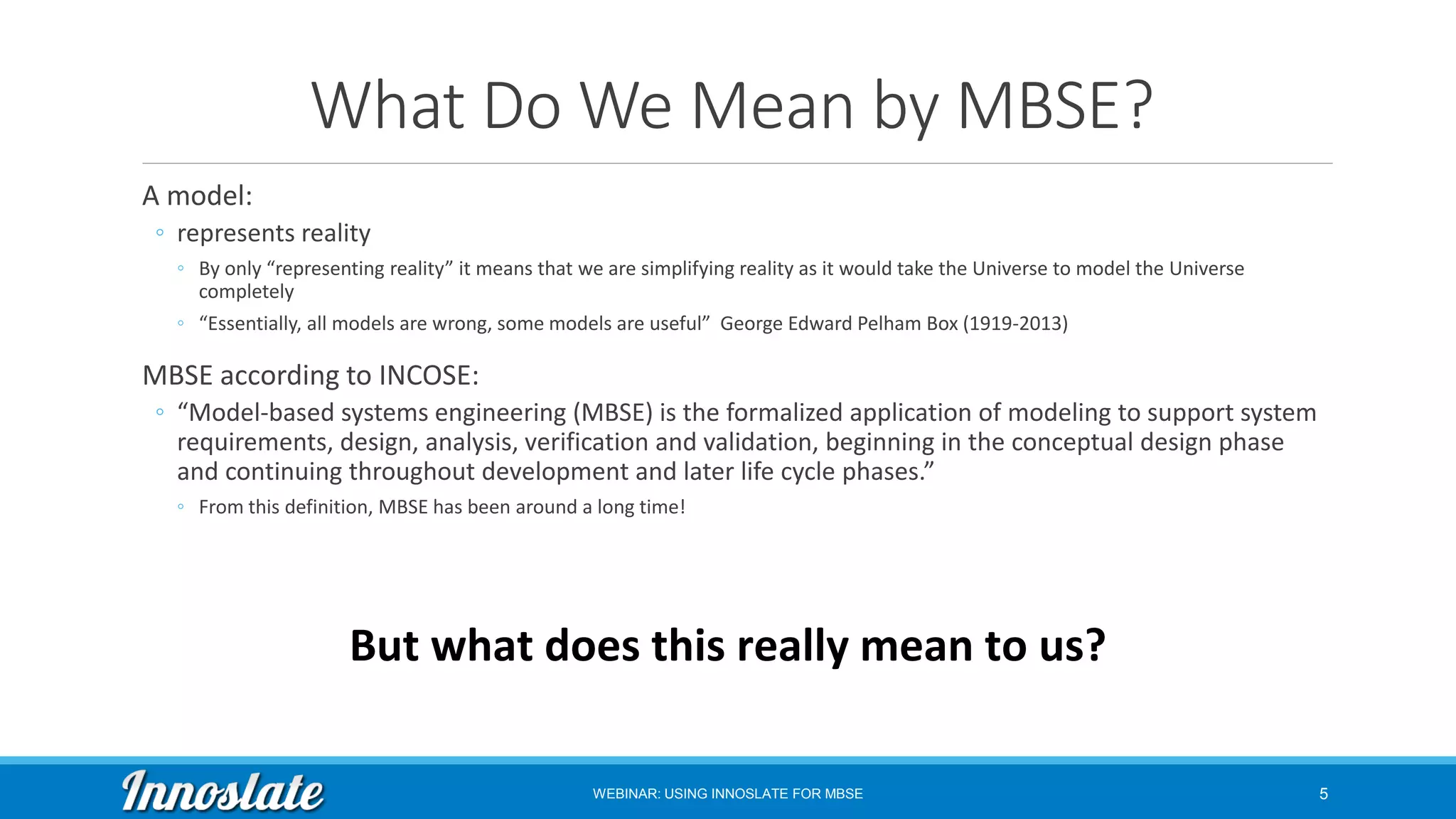 What Do We Mean by MBSE?

A model:

◦ represents reality

◦ By only “representing reality” it means that we are simplifying reality as it would take the Universe to model the Universe completely

◦ “Essentially, all models are wrong, some models are useful” George Edward Pelham Box (1919-2013)

MBSE according to INCOSE:

◦ “Model-based systems engineering (MBSE) is the formalized application of modeling to support system requirements, design, analysis, verification and validation, beginning in the conceptual design phase and continuing throughout development and later life cycle phases.”

◦ From this definition, MBSE has been around a long time!

But what does this really mean to us?

Innoslate

WEBINAR: USING INNOSLATE FOR MBSE

5